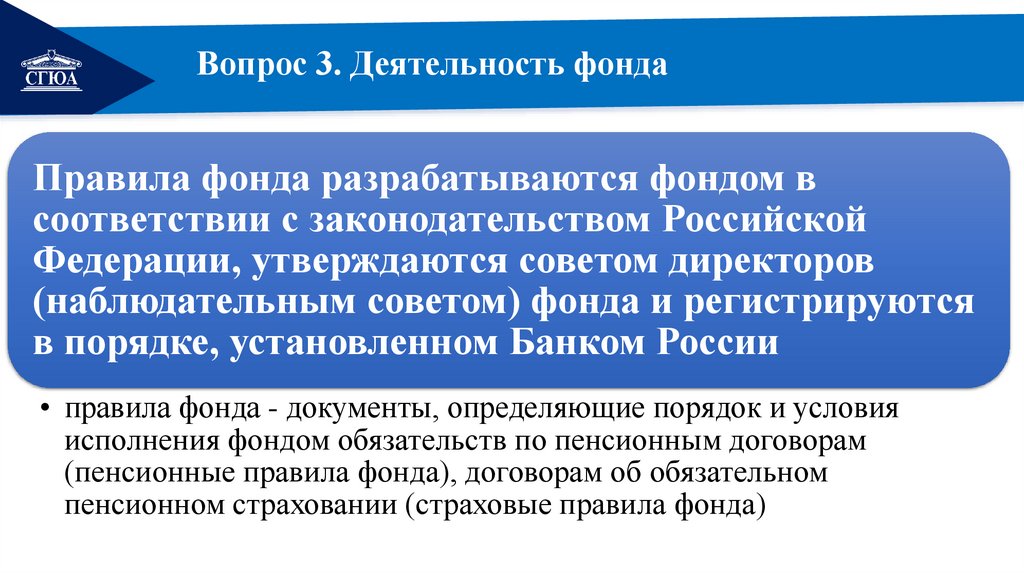 СГЮА

Вопрос 3. Деятельность фонда

Правила фонда разрабатываются фондом в соответствии с законодательством Российской Федерации, утверждаются советом директоров (наблюдательным советом) фонда и регистрируются в порядке, установленном Банком России

• правила фонда - документы, определяющие порядок и условия исполнения фондом обязательств по пенсионным договорам (пенсионные правила фонда), договорам об обязательном пенсионном страховании (страховые правила фонда)